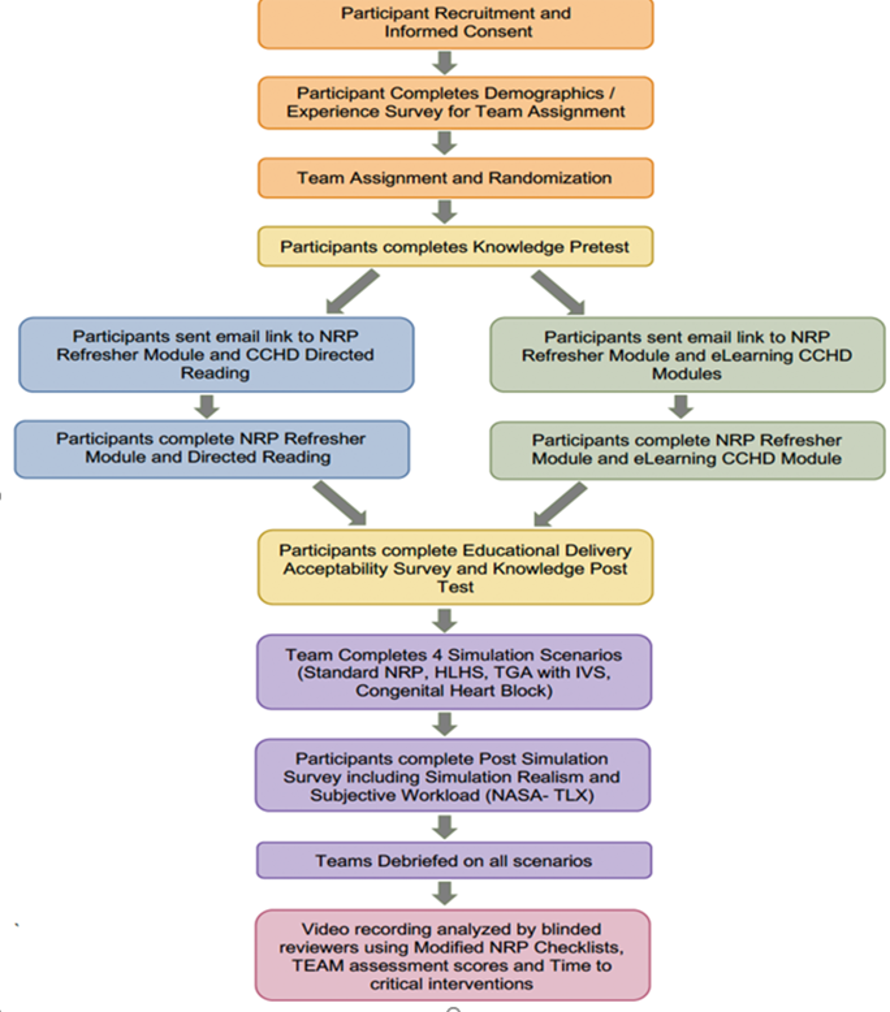 Participant Recruitment and Informed Consent

Participant Completes Demographics / Experience Survey for Team Assignment

Team Assignment and Randomization

Participants completes Knowledge Pretest

Participants sent email link to NRP Refresher Module and CCHD Directed Reading

Participants complete NRP Refresher Module and Directed Reading

Participants sent email link to NRP Refresher Module and eLearning CCHD Modules

Participants complete NRP Refresher Module and eLearning CCHD Module

Participants complete Educational Delivery Acceptability Survey and Knowledge Post Test

Team Completes 4 Simulation Scenarios (Standard NRP, HLHS, TGA with IVS, Congenital Heart Block)

Participants complete Post Simulation Survey including Simulation Realism and Subjective Workload (NASA- TLX)

Teams Debriefed on all scenarios

Video recording analyzed by blinded reviewers using Modified NRP Checklists, TEAM assessment scores and Time to critical interventions